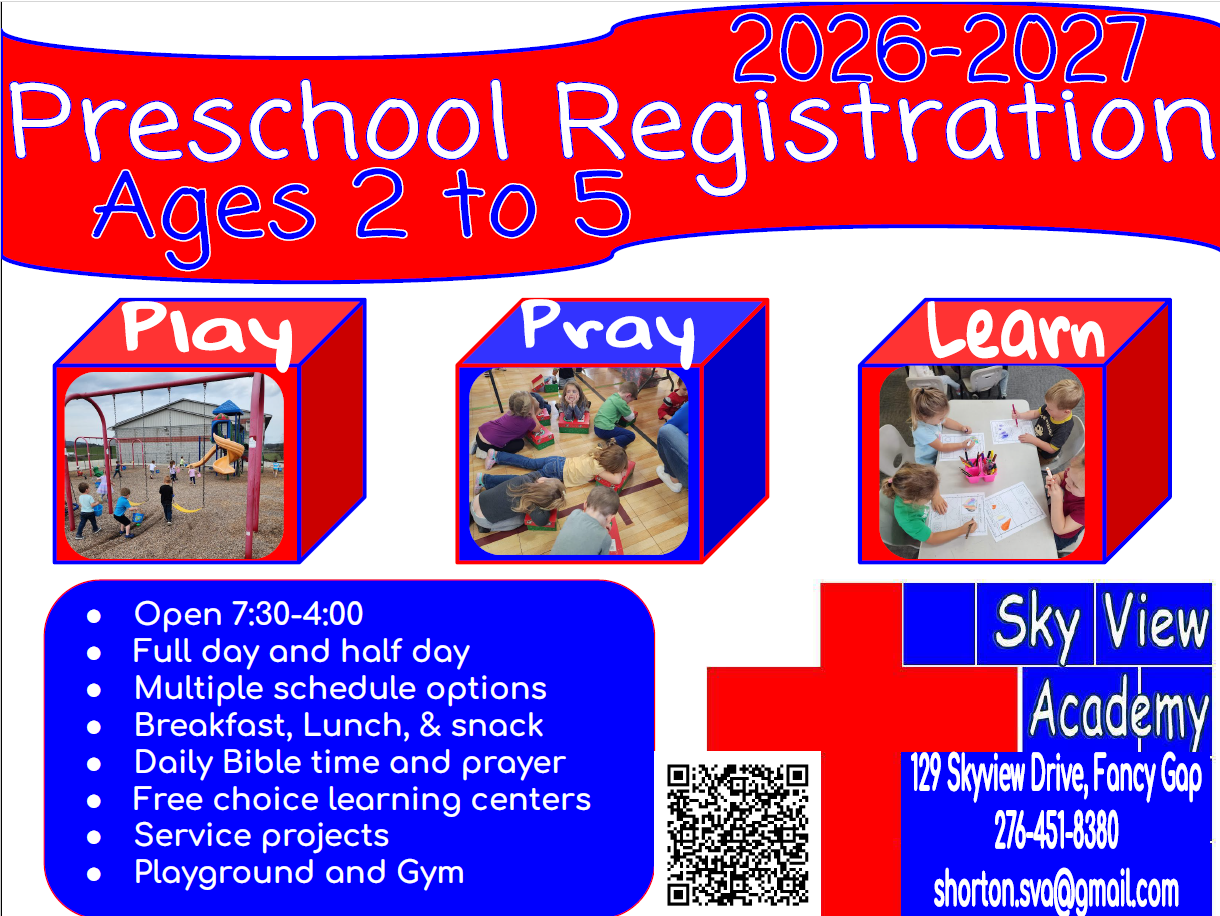 2026-2027
Preschool Registration
Ages 2 to 5

Play

Pray

Learn

- Open 7:30-4:00
- Full day and half day
- Multiple schedule options
- Breakfast, Lunch, & snack
- Daily Bible time and prayer
- Free choice learning centers
- Service projects
- Playground and Gym

Sky View Academy
129 Skyview Drive, Fancy Gap
276-451-8380
shorton.sva@gmail.com